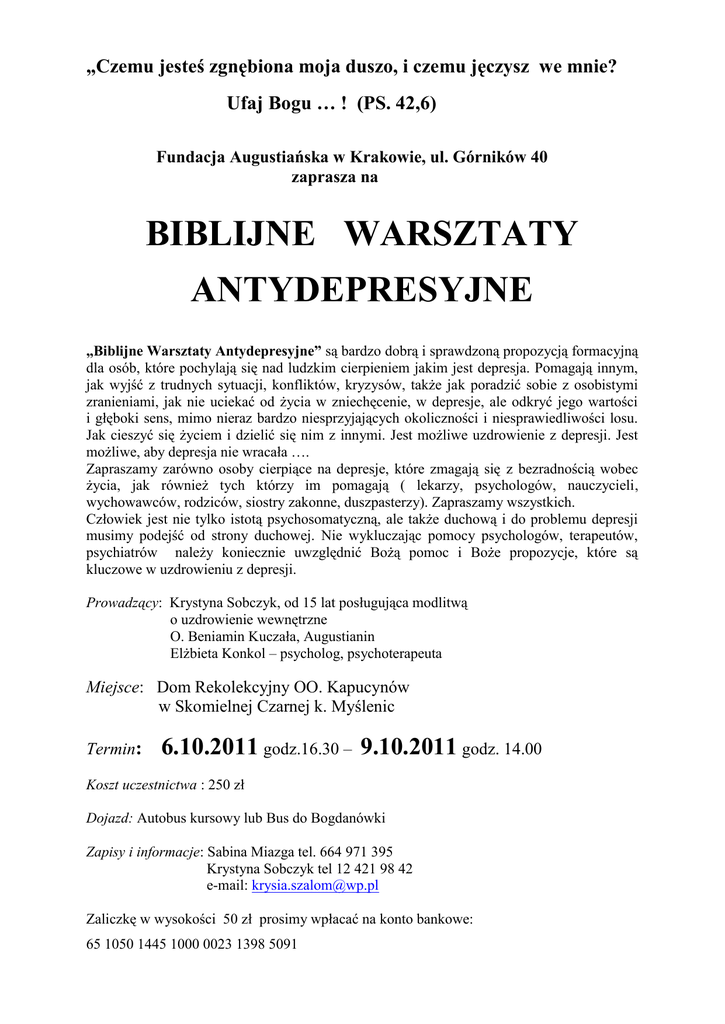 „Czemu jesteś zgnębiona moja duszo, i czemu jęczysz we mnie?

Ufaj Bogu … ! (PS. 42,6)

Fundacja Augustiańska w Krakowie, ul. Górników 40
zaprasza na

BIBLIJNE WARSZTATY ANTYDEPRESYJNE

„Biblijne Warsztaty Antydepresyjne” są bardzo dobrą i sprawdzoną propozycją formacyjną dla osób, które pochylają się nad ludzkim cierpieniem jakim jest depresja. Pomagają innym, jak wyjść z trudnych sytuacji, konfliktów, kryzysów, także jak poradzić sobie z osobistymi zranieniami, jak nie uciekać od życia w zniechęcenie, w depresje, ale odkryć jego wartości i głęboki sens, mimo nieraz bardzo niesprzyjających okoliczności i niesprawiedliwości losu. Jak cieszyć się życiem i dzielić się nim z innymi. Jest możliwe uzdrowienie z depresji. Jest możliwe, aby depresja nie wracała ….
Zapraszamy zarówno osoby cierpiące na depresje, które zmagają się z bezradnością wobec życia, jak również tych którzy im pomagają ( lekarzy, psychologów, nauczycieli, wychowawców, rodziców, siostry zakonne, duszpasterzy). Zapraszamy wszystkich.
Człowiek jest nie tylko istotą psychosomatyczną, ale także duchową i do problemu depresji musimy podejść od strony duchowej. Nie wykluczając pomocy psychologów, terapeutów, psychiatrów należy koniecznie uwzględnić Bożą pomoc i Boże propozycje, które są kluczowe w uzdrowieniu z depresji.

Prowadzący: Krystyna Sobczyk, od 15 lat posługująca modlitwą o uzdrowienie wewnętrzne
O. Beniamin Kuczała, Augustianin
Elżbieta Konkol – psycholog, psychoterapeuta

Miejsce: Dom Rekolekcyjny OO. Kapucynów w Skomielnej Czarnej k. Myślenic

Termin: 6.10.2011 godz.16.30 – 9.10.2011 godz. 14.00

Koszt uczestnictwa : 250 zł

Dojazd: Autobus kursowy lub Bus do Bogdanówki

Zapisy i informacje: Sabina Miazga tel. 664 971 395
Krystyna Sobczyk tel 12 421 98 42
e-mail: krysia.szalom@wp.pl

Zaliczkę w wysokości 50 zł prosimy wpłacać na konto bankowe:
65 1050 1445 1000 0023 1398 5091